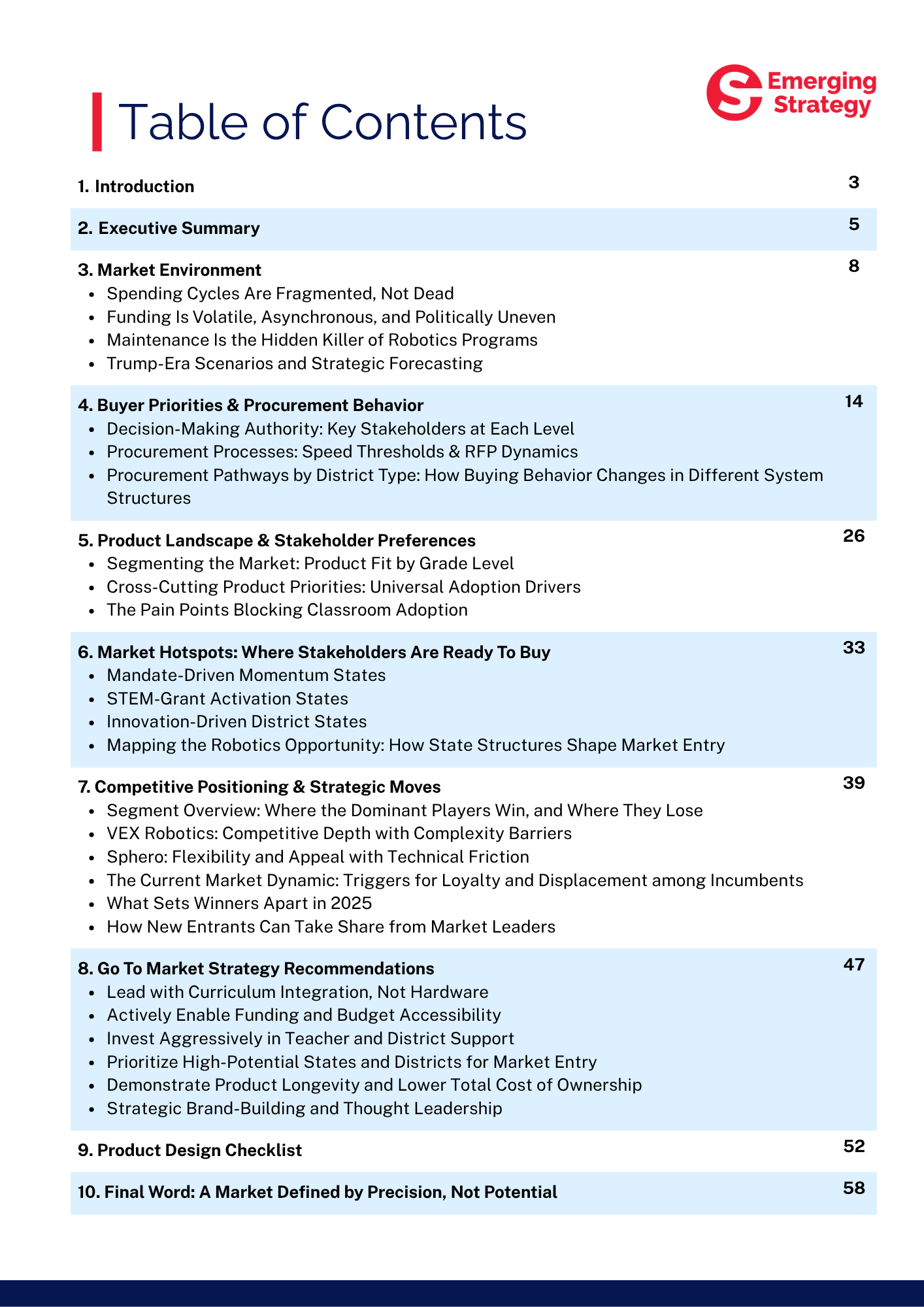 Emerging Strategy

Table of Contents

1. Introduction 3

2. Executive Summary 5

3. Market Environment 8
- Spending Cycles Are Fragmented, Not Dead
- Funding Is Volatile, Asynchronous, and Politically Uneven
- Maintenance Is the Hidden Killer of Robotics Programs
- Trump-Era Scenarios and Strategic Forecasting

4. Buyer Priorities & Procurement Behavior 14
- Decision-Making Authority: Key Stakeholders at Each Level
- Procurement Processes: Speed Thresholds & RFP Dynamics
- Procurement Pathways by District Type: How Buying Behavior Changes in Different System Structures

5. Product Landscape & Stakeholder Preferences 26
- Segmenting the Market: Product Fit by Grade Level
- Cross-Cutting Product Priorities: Universal Adoption Drivers
- The Pain Points Blocking Classroom Adoption

6. Market Hotspots: Where Stakeholders Are Ready To Buy 33
- Mandate-Driven Momentum States
- STEM-Grant Activation States
- Innovation-Driven District States
- Mapping the Robotics Opportunity: How State Structures Shape Market Entry

7. Competitive Positioning & Strategic Moves 39
- Segment Overview: Where the Dominant Players Win, and Where They Lose
- VEX Robotics: Competitive Depth with Complexity Barriers
- Sphero: Flexibility and Appeal with Technical Friction
- The Current Market Dynamic: Triggers for Loyalty and Displacement among Incumbents
- What Sets Winners Apart in 2025
- How New Entrants Can Take Share from Market Leaders

8. Go To Market Strategy Recommendations 47
- Lead with Curriculum Integration, Not Hardware
- Actively Enable Funding and Budget Accessibility
- Invest Aggressively in Teacher and District Support
- Prioritize High-Potential States and Districts for Market Entry
- Demonstrate Product Longevity and Lower Total Cost of Ownership
- Strategic Brand-Building and Thought Leadership

9. Product Design Checklist 52

10. Final Word: A Market Defined by Precision, Not Potential 58